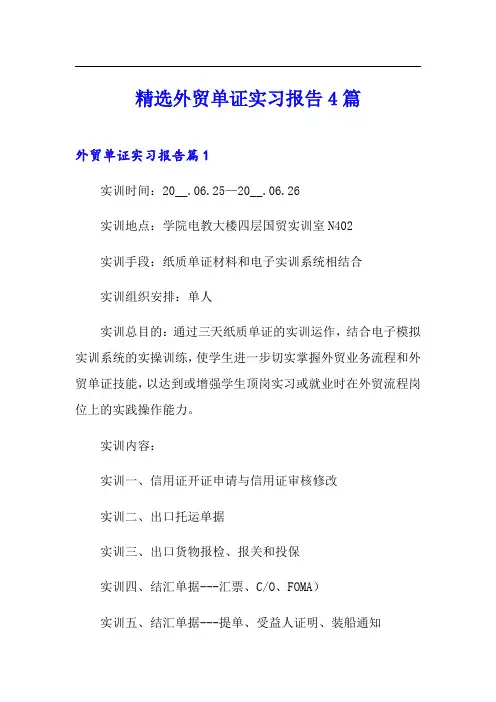 精选外贸单证实习报告4篇

外贸单证实习报告篇1

实训时间：20__.06.25—20__.06.26

实训地点：学院电教大楼四层国贸实训室N402

实训手段：纸质单证材料和电子实训系统相结合

实训组织安排：单人

实训总目的：通过三天纸质单证的实训运作，结合电子模拟实训系统的实操训练，使学生进一步切实掌握外贸业务流程和外贸单证技能，以达到或增强学生顶岗实习或就业时在外贸流程岗位上的实践操作能力。

实训内容：

实训一、信用证开证申请与信用证审核修改

实训二、出口托运单据

实训三、出口货物报检、报关和投保

实训四、结汇单据---汇票、C/O、FOMA)

实训五、结汇单据---提单、受益人证明、装船通知